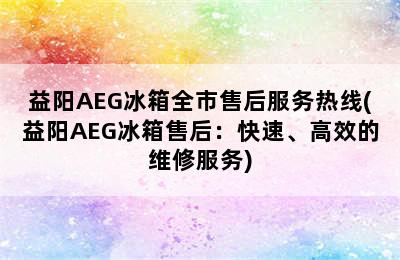 益阳AEG冰箱全市售后服务热线(益阳AEG冰箱售后：快速、高效的维修服务)